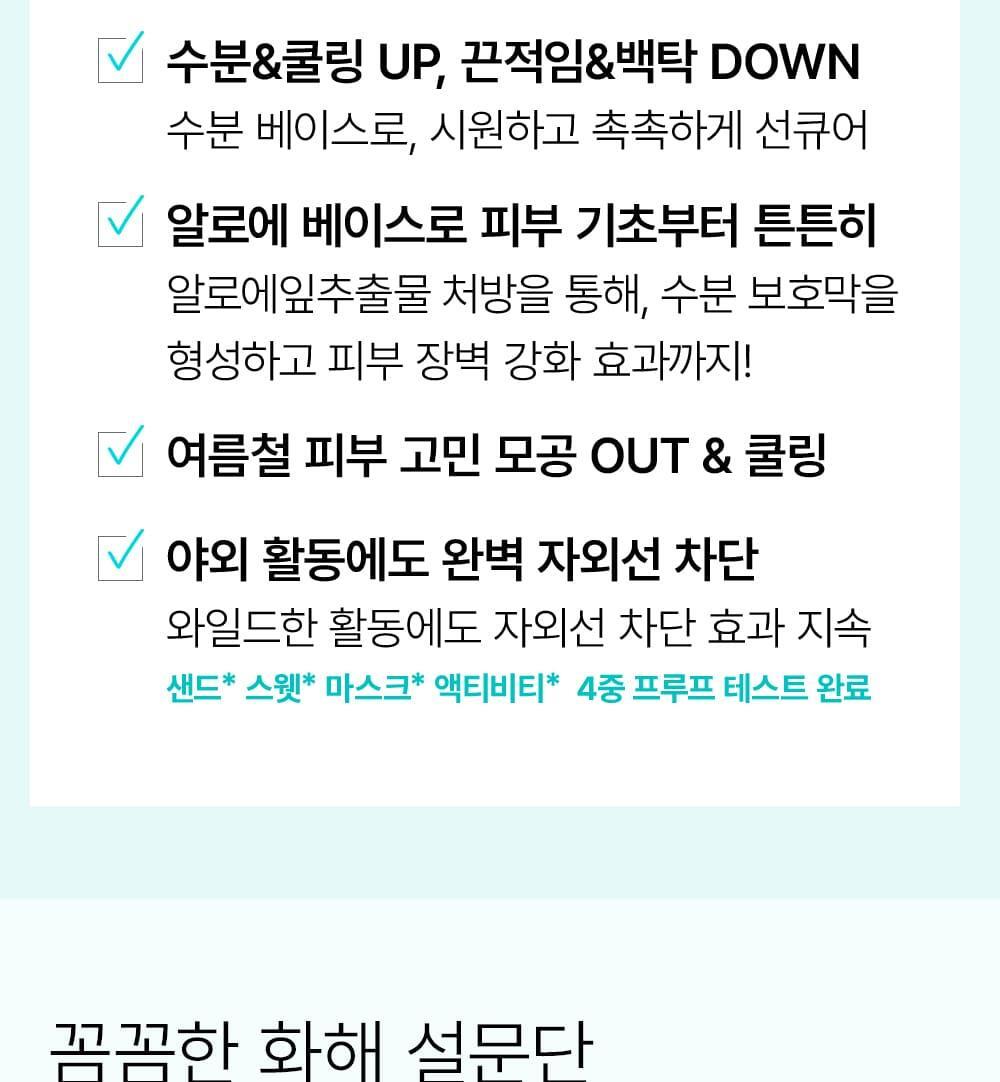 ☑ 수분&쿨링 UP, 끈적임&백탁 DOWN
수분 베이스로, 시원하고 촉촉하게 선큐어

☑ 알로에 베이스로 피부 기초부터 튼튼히
알로에잎추출물 처방을 통해, 수분 보호막을 형성하고 피부 장벽 강화 효과까지!

☑ 여름철 피부 고민 모공 OUT & 쿨링

☑ 야외 활동에도 완벽 자외선 차단
와일드한 활동에도 자외선 차단 효과 지속
샌드* 스웻* 마스크* 액티비티* 4중 프루프 테스트 완료

꼼꼼한 화해 설문단